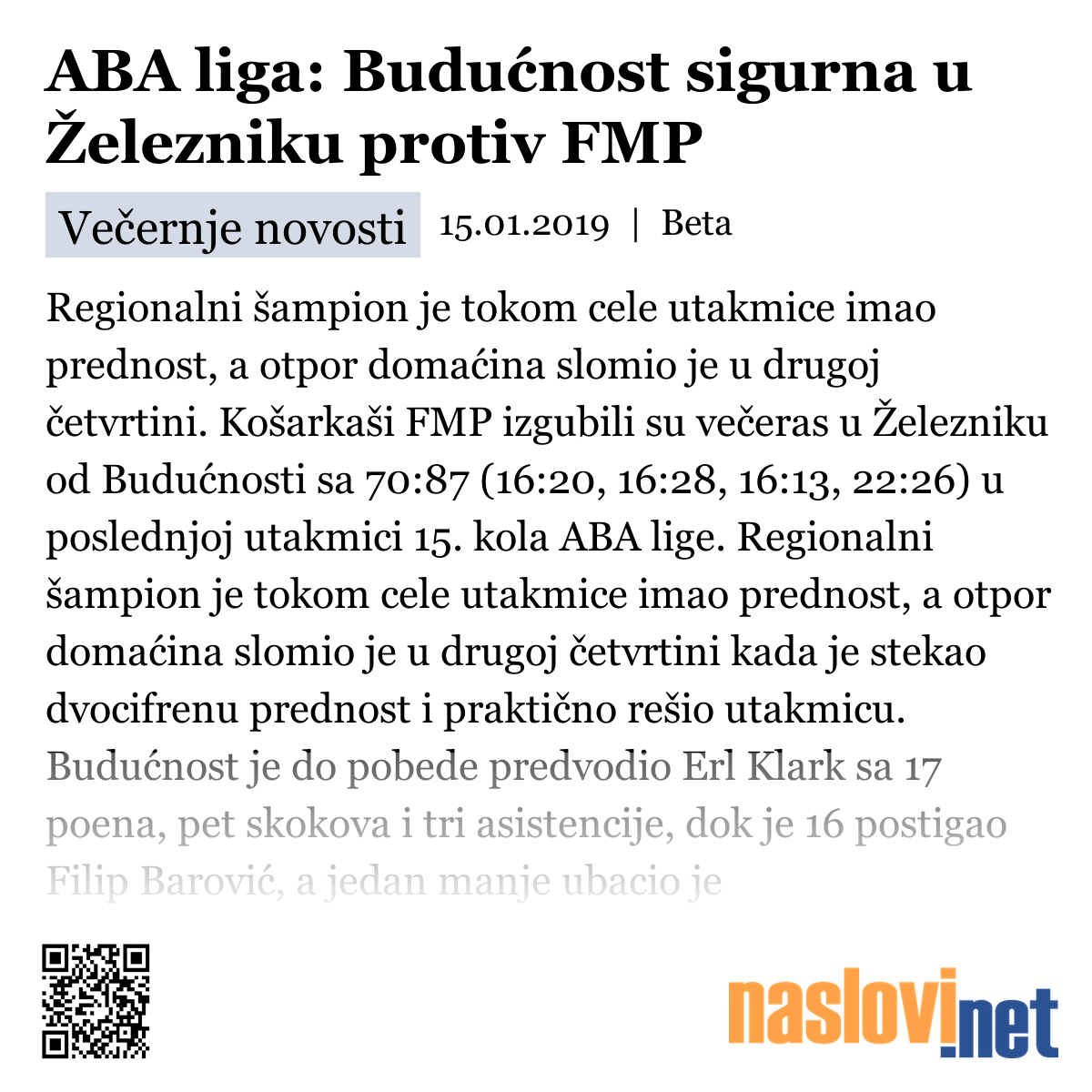 ABA liga: Budućnost sigurna u Železniku protiv FMP

Večernje novosti 15.01.2019 | Beta

Regionalni šampion je tokom cele utakmice imao prednost, a otpor domaćina slomio je u drugoj četvrtini. Košarkaši FMP izgubili su večeras u Železniku od Budućnosti sa 70:87 (16:20, 16:28, 16:13, 22:26) u poslednjoj utakmici 15. kola ABA lige. Regionalni šampion je tokom cele utakmice imao prednost, a otpor domaćina slomio je u drugoj četvrtini kada je stekao dvocifrenu prednost i praktično rešio utakmicu. Budućnost je do pobede predvodio Erl Klark sa 17 poena, pet skokova i tri asistencije, dok je 16 postigao Filip Barović, a jedan manje ubacio je

naslovi.net